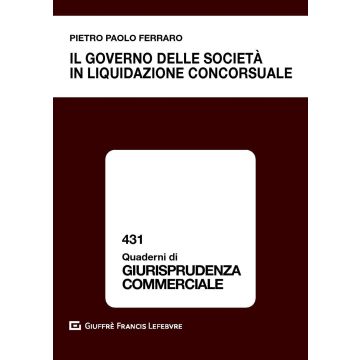 PIETRO PAOLO FERRARO

IL GOVERNO DELLE SOCIETÀ IN LIQUIDAZIONE CONCORSUALE

431

Quaderni di

GIURISPRUDENZA COMMERCIALE

GIUFFRÈ FRANCIS LEFEBVRE